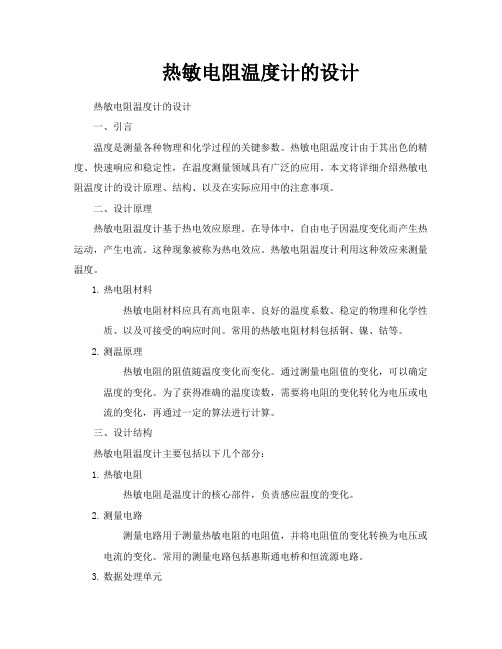 热敏电阻温度计的设计

热敏电阻温度计的设计

一、引言

温度是测量各种物理和化学过程的关键参数。热敏电阻温度计由于其出色的精度、快速响应和稳定性，在温度测量领域具有广泛的应用。本文将详细介绍热敏电阻温度计的设计原理、结构、以及在实际应用中的注意事项。

二、设计原理

热敏电阻温度计基于热电效应原理。在导体中，自由电子因温度变化而产生热运动，产生电流。这种现象被称为热电效应。热敏电阻温度计利用这种效应来测量温度。

1. 热电阻材料

热敏电阻材料应具有高电阻率、良好的温度系数、稳定的物理和化学性质、以及可接受的响应时间。常用的热敏电阻材料包括铜、镍、钴等。

2. 测温原理

热敏电阻的阻值随温度变化而变化。通过测量电阻值的变化，可以确定温度的变化。为了获得准确的温度读数，需要将电阻的变化转化为电压或电流的变化，再通过一定的算法进行计算。

三、设计结构

热敏电阻温度计主要包括以下几个部分：

1. 热敏电阻

热敏电阻是温度计的核心部件，负责感应温度的变化。

2. 测量电路

测量电路用于测量热敏电阻的电阻值，并将电阻值的变化转换为电压或电流的变化。常用的测量电路包括惠斯通电桥和恒流源电路。

3. 数据处理单元